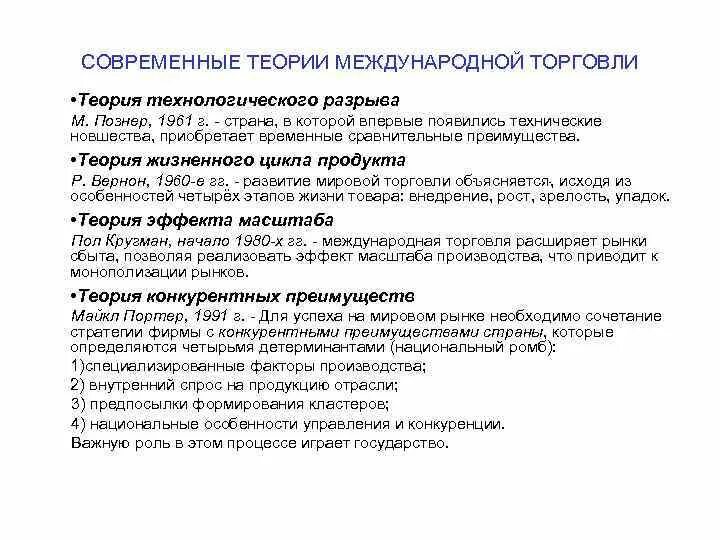 СОВРЕМЕННЫЕ ТЕОРИИ МЕЖДУНАРОДНОЙ ТОРГОВЛИ

•Теория технологического разрыва
М. Познер, 1961 г. - страна, в которой впервые появились технические новшества, приобретает временные сравнительные преимущества.

•Теория жизненного цикла продукта
Р. Вернон, 1960-е гг. - развитие мировой торговли объясняется, исходя из особенностей четырёх этапов жизни товара: внедрение, рост, зрелость, упадок.

•Теория эффекта масштаба
Пол Кругман, начало 1980-х гг. - международная торговля расширяет рынки сбыта, позволяя реализовать эффект масштаба производства, что приводит к монополизации рынков.

•Теория конкурентных преимуществ
Майкл Портер, 1991 г. - Для успеха на мировом рынке необходимо сочетание стратегии фирмы с конкурентными преимуществами страны, которые определяются четырьмя детерминантами (национальный ромб):
1)специализированные факторы производства;
2) внутренний спрос на продукцию отрасли;
3) предпосылки формирования кластеров;
4) национальные особенности управления и конкуренции.
Важную роль в этом процессе играет государство.